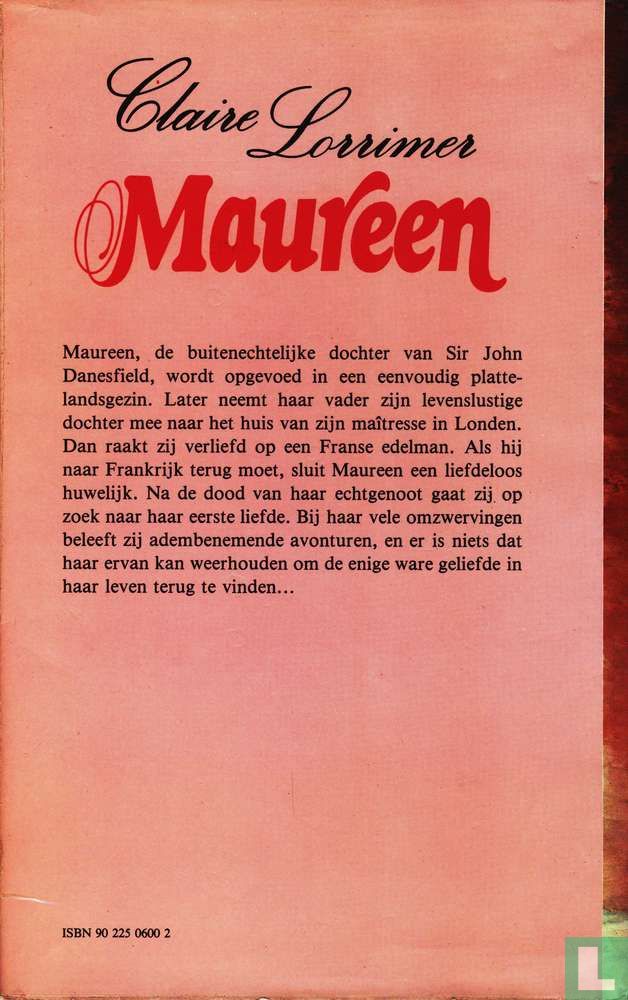 Claire Lorrimer

Maureen

Maureen, de buitenechtelijke dochter van Sir John Danesfield, wordt opgevoed in een eenvoudig plattelandsgezin. Later neemt haar vader zijn levenslustige dochter mee naar het huis van zijn maîtresse in Londen. Dan raakt zij verliefd op een Franse edelman. Als hij naar Frankrijk terug moet, sluit Maureen een liefdeloos huwelijk. Na de dood van haar echtgenoot gaat zij op zoek naar haar eerste liefde. Bij haar vele omzwervingen beleeft zij adembenemende avonturen, en er is niets dat haar ervan kan weerhouden om de enige ware geliefde in haar leven terug te vinden...

ISBN 90 225 0600 2